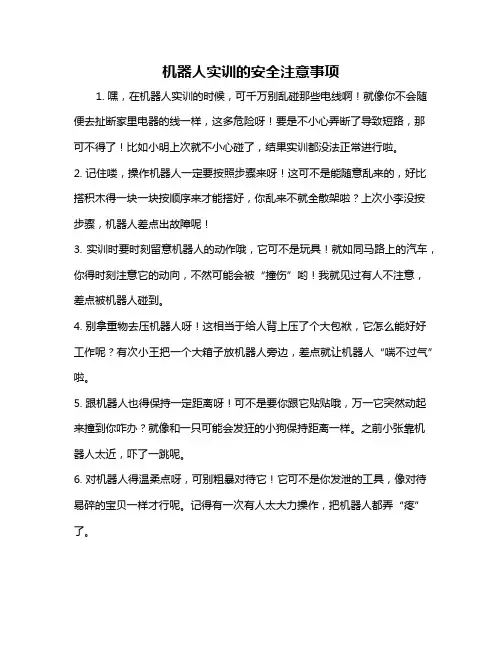 机器人实训的安全注意事项

1. 嘿，在机器人实训的时候，可千万别乱碰那些电线啊！就像你不会随便去扯断家里电器的线一样，这多危险呀！要是不小心弄断了导致短路，那可不得了！比如小明上次就不小心碰了，结果实训都没法正常进行啦。

2. 记住喽，操作机器人一定要按照步骤来呀！这可不是能随意乱来的，好比搭积木得一块一块按顺序来才能搭好，你乱来不就全散架啦？上次小李没按步骤，机器人差点出故障呢！

3. 实训时要时刻留意机器人的动作哦，它可不是玩具！就如同马路上的汽车，你得时刻注意它的动向，不然可能会被“撞伤”哟！我就见过有人不注意，差点被机器人碰到。

4. 别拿重物去压机器人呀！这相当于给人背上压了个大包袱，它怎么能好好工作呢？有次小王把一个大箱子放机器人旁边，差点就让机器人“喘不过气”啦。

5. 跟机器人也得保持一定距离呀！可不是要你跟它贴贴哦，万一它突然动起来撞到你咋办？就像和一只可能会发狂的小狗保持距离一样。之前小张靠机器人太近，吓了一跳呢。

6. 对机器人得温柔点呀，可别粗暴对待它！它可不是你发泄的工具，像对待易碎的宝贝一样才行呢。记得有一次有人太大力操作，把机器人都弄“疼”了。